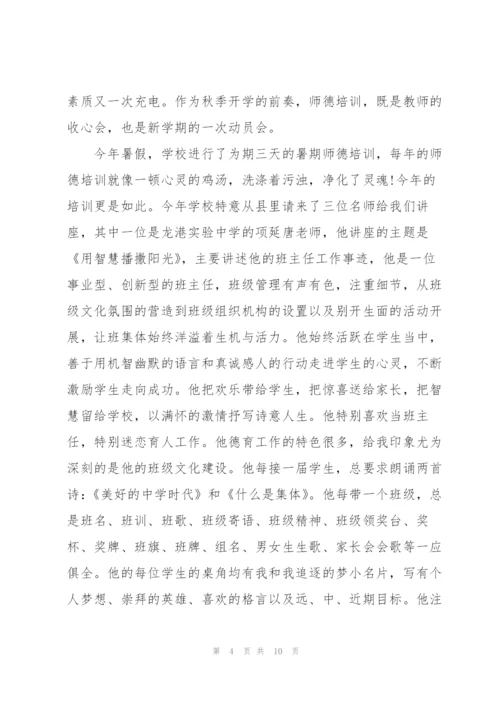 素质又一次充电。作为秋季开学的前奏，师德培训，既是教师的收心会，也是新学期的一次动员会。

今年暑假，学校进行了为期三天的暑期师德培训，每年的师德培训就像一顿心灵的鸡汤，洗涤着污浊，净化了灵魂!今年的培训更是如此。今年学校特意从县里请来了三位名师给我们讲座，其中一位是龙港实验中学的项延唐老师，他讲座的主题是《用智慧播撒阳光》，主要讲述他的班主任工作事迹，他是一位事业型、创新型的班主任，班级管理有声有色，注重细节，从班级文化氛围的营造到班级组织机构的设置以及别开生面的活动开展，让班集体始终洋溢着生机与活力。他始终活跃在学生当中，善于用机智幽默的语言和真诚感人的行动走进学生的心灵，不断激励学生走向成功。他把欢乐带给学生，把惊喜送给家长，把智慧留给学校，以满怀的激情抒写诗意人生。他特别喜欢当班主任，特别迷恋育人工作。他德育工作的特色很多，给我印象尤为深刻的是他的班级文化建设。他每接一届学生，总要求朗诵两首诗:《美好的中学时代》和《什么是集体》。他每带一个班级，总是班名、班训、班歌、班级寄语、班级精神、班级领奖台、奖杯、奖牌、班旗、班牌、组名、男女生生歌、家长会会歌等一应俱全。他的每位学生的桌角均有我和我追逐的梦小名片，写有个人梦想、崇拜的英雄、喜欢的格言以及远、中、近期目标。他注

第 4 页 共 10 页